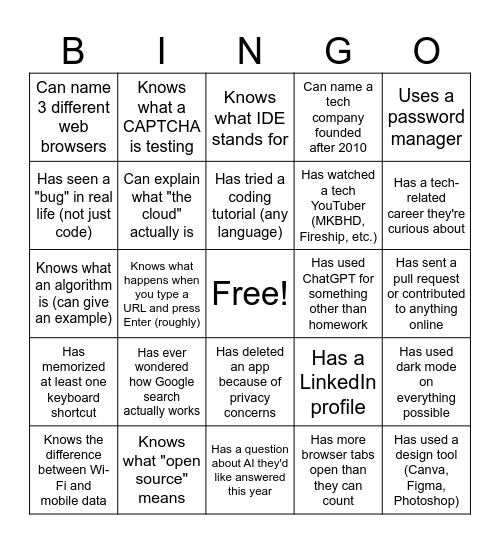 | B | I | N | G | O |
|---|---|---|---|---|
| Can name 3 different web browsers | Knows what a CAPTCHA is testing | Knows what IDE stands for | Can name a tech company founded after 2010 | Uses a password manager |
| Has seen a "bug" in real life (not just code) | Can explain what "the cloud" actually is | Has tried a coding tutorial (any language) | Has watched a tech YouTuber (MKBHD, Fireship, etc.) | Has a tech-related career they're curious about |
| Knows what an algorithm is (can give an example) | Knows what happens when you type a URL and press Enter (roughly) | Free! | Has used ChatGPT for something other than homework | Has sent a pull request or contributed to anything online |
| Has memorized at least one keyboard shortcut | Has ever wondered how Google search actually works | Has deleted an app because of privacy concerns | Has a LinkedIn profile | Has used dark mode on everything possible |
| Knows the difference between Wi-Fi and mobile data | Knows what "open source" means | Has a question about AI they'd like answered this year | Has more browser tabs open than they can count | Has used a design tool (Canva, Figma, Photoshop) |